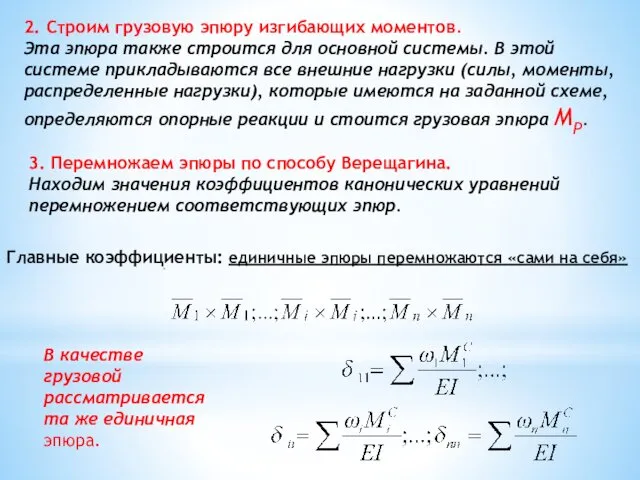 2. Строим грузовую эпюру изгибающих моментов.
Эта эпюра также строится для основной системы. В этой системе прикладываются все внешние нагрузки (силы, моменты, распределенные нагрузки), которые имеются на заданной схеме, определяются опорные реакции и стоится грузовая эпюра $M_P$.

3. Перемножаем эпюры по способу Верещагина.
Находим значения коэффициентов канонических уравнений перемножением соответствующих эпюр.

Главные коэффициенты: единичные эпюры перемножаются «сами на себя»

$\overline{M}_1 \times \overline{M}_1;...;\overline{M}_i \times \overline{M}_i;...;\overline{M}_n \times \overline{M}_n$

В качестве грузовой рассматривается та же единичная эпюра.

$\delta_{11} = \sum \frac{\omega_1 M_1^C}{EI};...;$

$\delta_{ii} = \sum \frac{\omega_i M_i^C}{EI};...;\delta_{nn} = \sum \frac{\omega_n M_n^C}{EI}$